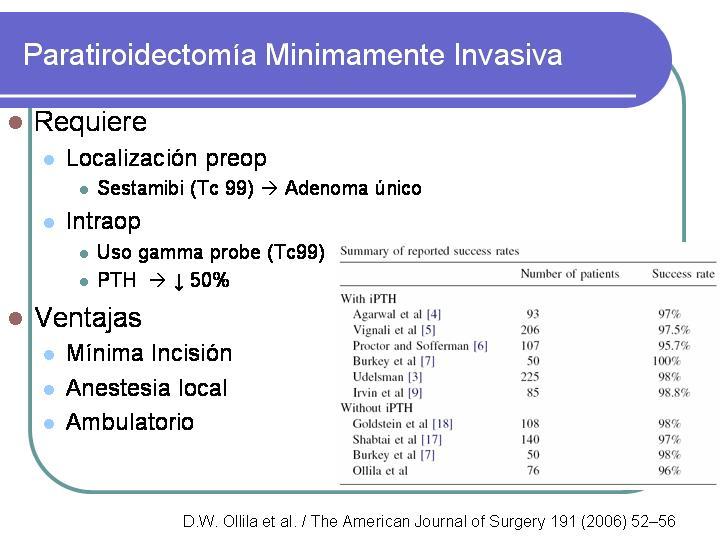 Paratiroidectomía Minimamente Invasiva

Requiere

Localización preop

Sestamibi (Tc 99) → Adenoma único

Intraop

Uso gamma probe (Tc99)

PTH → ↓ 50%

Ventajas

Mínima Incisión

Anestesia local

Ambulatorio

Summary of reported success rates

| | Number of patients | Success rate |
|---|---|---|
| With iPTH | | |
| Agarwal et al [4] | 93 | 97% |
| Vignali et al [5] | 206 | 97.5% |
| Proctor and Sofferman [6] | 107 | 95.7% |
| Burkey et al [7] | 50 | 100% |
| Udelsman [3] | 225 | 98% |
| Irvin et al [9] | 85 | 98.8% |
| Without iPTH | | |
| Goldstein et al [18] | 108 | 98% |
| Shabtai et al [17] | 140 | 97% |
| Burkey et al [7] | 50 | 98% |
| Ollila et al | 76 | 96% |

D.W. Ollila et al. / The American Journal of Surgery 191 (2006) 52–56